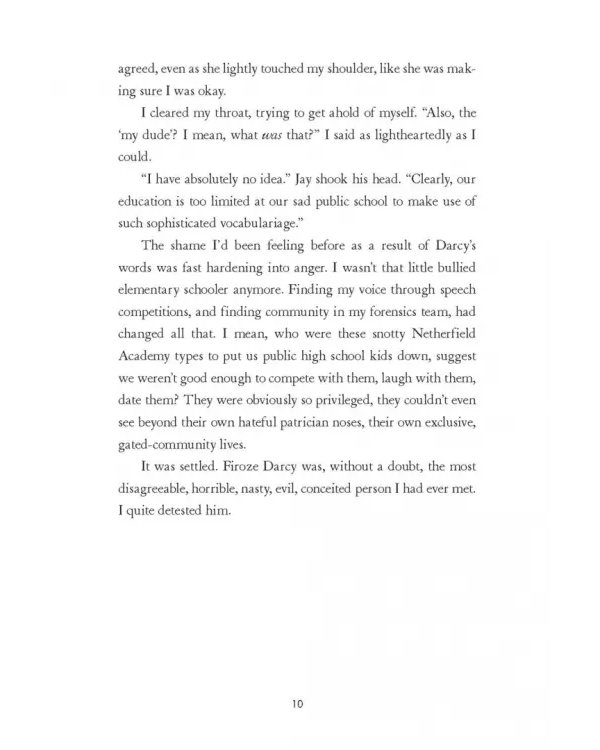 agreed, even as she lightly touched my shoulder, like she was making sure I was okay.

I cleared my throat, trying to get ahold of myself. "Also, the 'my dude'? I mean, what was that?" I said as lightheartedly as I could.

"I have absolutely no idea." Jay shook his head. "Clearly, our education is too limited at our sad public school to make use of such sophisticated vocabulariage."

The shame I'd been feeling before as a result of Darcy's words was fast hardening into anger. I wasn't that little bullied elementary schooler anymore. Finding my voice through speech competitions, and finding community in my forensics team, had changed all that. I mean, who were these snotty Netherfield Academy types to put us public high school kids down, suggest we weren't good enough to compete with them, laugh with them, date them? They were obviously so privileged, they couldn't even see beyond their own hateful patrician noses, their own exclusive, gated-community lives.

It was settled. Firoze Darcy was, without a doubt, the most disagreeable, horrible, nasty, evil, conceited person I had ever met. I quite detested him.

10